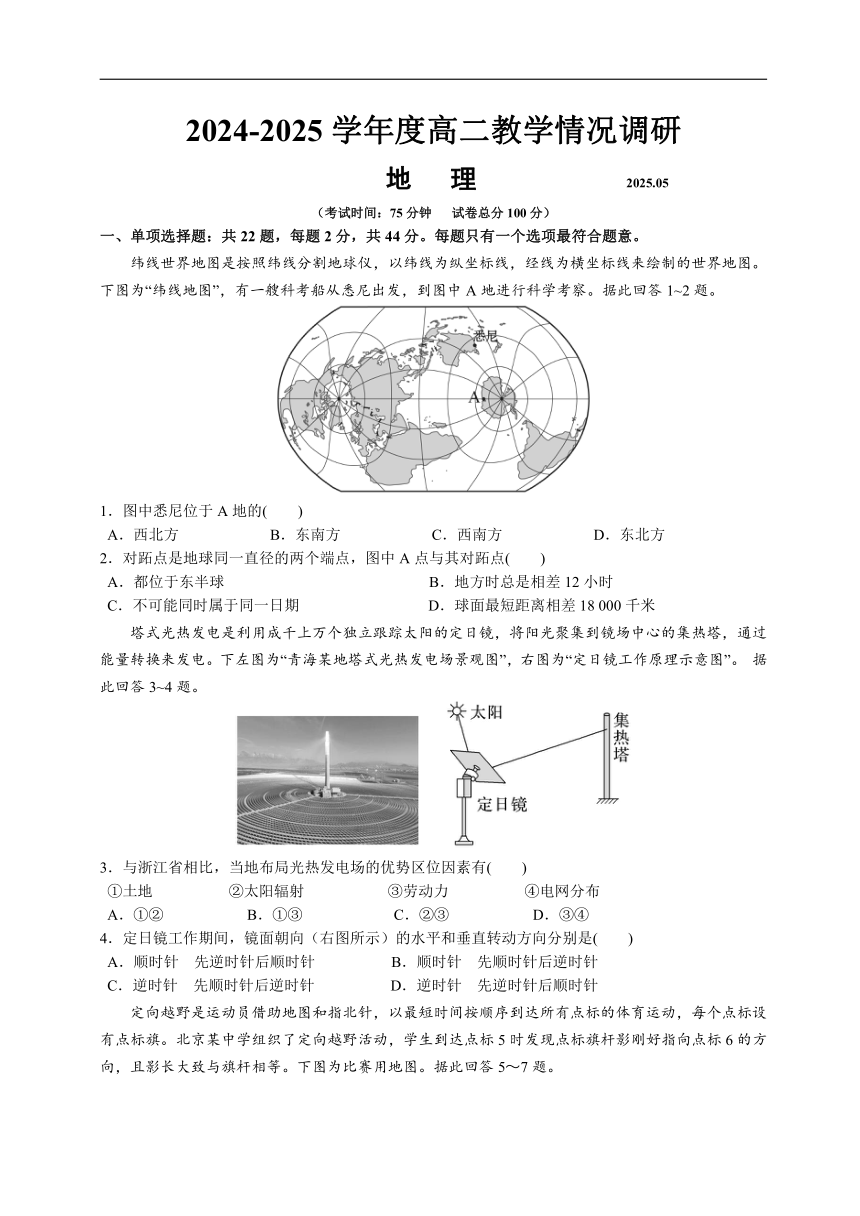 2024-2025 学年度高二教学情况调研

地　理　　2025.05

（考试时间：75 分钟　试卷总分 100 分）

一、单项选择题：共 22 题，每题 2 分，共 44 分。每题只有一个选项最符合题意。

纬线世界地图是按照纬线分割地球仪，以纬线为纵坐标线，经线为横坐标线来绘制的世界地图。下图为“纬线地图”，有一艘科考船从悉尼出发，到图中 A 地进行科学考察。据此回答 1~2 题。

悉尼

A

1．图中悉尼位于 A 地的(　　)
A．西北方　B．东南方　C．西南方　D．东北方

2．对跖点是地球同一直径的两个端点，图中 A 点与其对跖点(　　)
A．都位于东半球　B．地方时总是相差 12 小时
C．不可能同时属于同一日期　D．球面最短距离相差 18 000 千米

塔式光热发电是利用成千上万个独立跟踪太阳的定日镜，将阳光聚集到镜场中心的集热塔，通过能量转换来发电。下左图为“青海某地塔式光热发电场景观图”，右图为“定日镜工作原理示意图”。 据此回答 3~4 题。

太阳　集热塔　定日镜

3．与浙江省相比，当地布局光热发电场的优势区位因素有(　　)
①土地　②太阳辐射　③劳动力　④电网分布
A．①②　B．①③　C．②③　D．③④

4．定日镜工作期间，镜面朝向（右图所示）的水平和垂直转动方向分别是(　　)
A．顺时针　先逆时针后顺时针　B．顺时针　先顺时针后逆时针
C．逆时针　先顺时针后逆时针　D．逆时针　先逆时针后顺时针

定向越野是运动员借助地图和指北针，以最短时间按顺序到达所有点标的体育运动，每个点标设有点标旗。北京某中学组织了定向越野活动，学生到达点标 5 时发现点标旗杆影刚好指向点标 6 的方向，且影长大致与旗杆相等。下图为比赛用地图。据此回答 5～7 题。